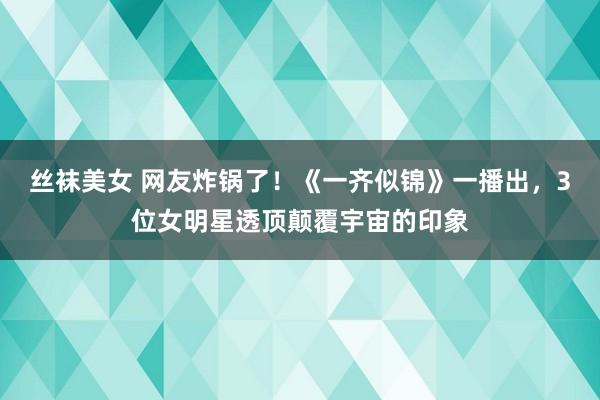 丝袜美女 网友炸锅了！《一齐似锦》一播出，3位女明星透顶颠覆宇宙的印象